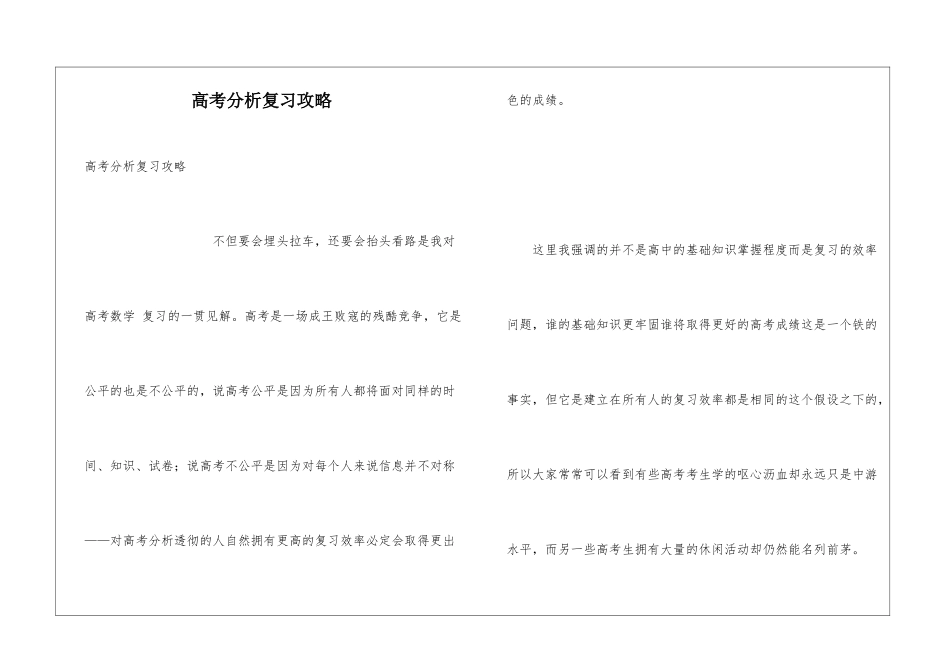 高考分析复习攻略

高考分析复习攻略

不但要会埋头拉车，还要会抬头看路是我对高考数学 复习的一贯见解。高考是一场成王败寇的残酷竞争，它是公平的也是不公平的，说高考公平是因为所有人都将面对同样的时间、知识、试卷；说高考不公平是因为对每个人来说信息并不对称——对高考分析透彻的人自然拥有更高的复习效率必定会取得更出色的成绩。

这里我强调的并不是高中的基础知识掌握程度而是复习的效率问题，谁的基础知识更牢固谁将取得更好的高考成绩这是一个铁的事实，但它是建立在所有人的复习效率都是相同的这个假设之下的，所以大家常常可以看到有些高考考生学的呕心沥血却永远只是中游水平，而另一些高考生拥有大量的休闲活动却仍然能名列前茅。